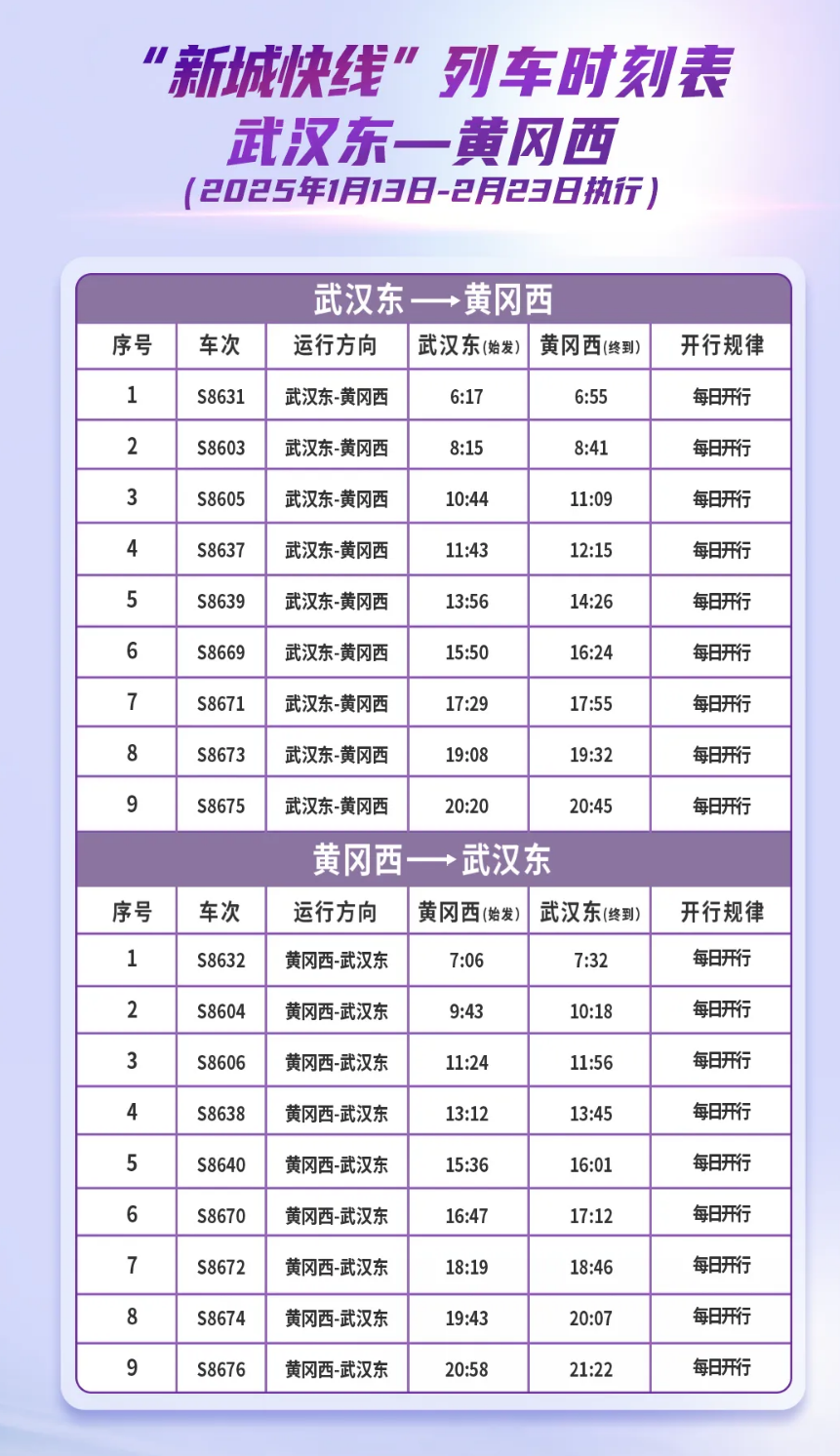 “新城快线”列车时刻表
武汉东—黄冈西
(2025年1月13日-2月23日执行)

武汉东→黄冈西

| 序号 | 车次 | 运行方向 | 武汉东(始发) | 黄冈西(终到) | 开行规律 |
|---|---|---|---|---|---|
| 1 | S8631 | 武汉东-黄冈西 | 6:17 | 6:55 | 每日开行 |
| 2 | S8603 | 武汉东-黄冈西 | 8:15 | 8:41 | 每日开行 |
| 3 | S8605 | 武汉东-黄冈西 | 10:44 | 11:09 | 每日开行 |
| 4 | S8637 | 武汉东-黄冈西 | 11:43 | 12:15 | 每日开行 |
| 5 | S8639 | 武汉东-黄冈西 | 13:56 | 14:26 | 每日开行 |
| 6 | S8669 | 武汉东-黄冈西 | 15:50 | 16:24 | 每日开行 |
| 7 | S8671 | 武汉东-黄冈西 | 17:29 | 17:55 | 每日开行 |
| 8 | S8673 | 武汉东-黄冈西 | 19:08 | 19:32 | 每日开行 |
| 9 | S8675 | 武汉东-黄冈西 | 20:20 | 20:45 | 每日开行 |

黄冈西→武汉东

| 序号 | 车次 | 运行方向 | 黄冈西(始发) | 武汉东(终到) | 开行规律 |
|---|---|---|---|---|---|
| 1 | S8632 | 黄冈西-武汉东 | 7:06 | 7:32 | 每日开行 |
| 2 | S8604 | 黄冈西-武汉东 | 9:43 | 10:18 | 每日开行 |
| 3 | S8606 | 黄冈西-武汉东 | 11:24 | 11:56 | 每日开行 |
| 4 | S8638 | 黄冈西-武汉东 | 13:12 | 13:45 | 每日开行 |
| 5 | S8640 | 黄冈西-武汉东 | 15:36 | 16:01 | 每日开行 |
| 6 | S8670 | 黄冈西-武汉东 | 16:47 | 17:12 | 每日开行 |
| 7 | S8672 | 黄冈西-武汉东 | 18:19 | 18:46 | 每日开行 |
| 8 | S8674 | 黄冈西-武汉东 | 19:43 | 20:07 | 每日开行 |
| 9 | S8676 | 黄冈西-武汉东 | 20:58 | 21:22 | 每日开行 |